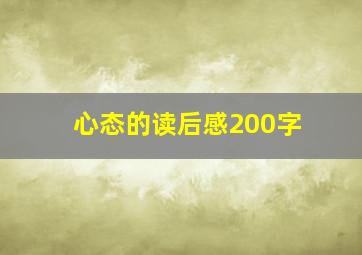 心态的读后感200字